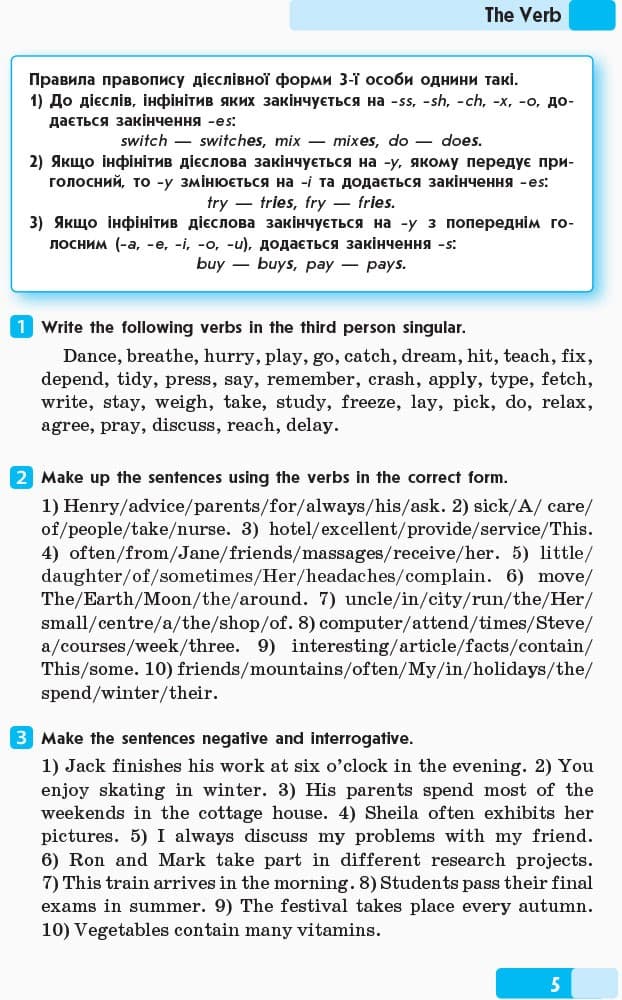 The Verb

Правила правопису дієслівної форми 3-ї особи однини такі.
1) До дієслів, інфінітив яких закінчується на -ss, -sh, -ch, -x, -o, додається закінчення -es:
switch — switches, mix — mixes, do — does.
2) Якщо інфінітив дієслова закінчується на -y, якому передує приголосний, то -y змінюється на -i та додається закінчення -es:
try — tries, fry — fries.
3) Якщо інфінітив дієслова закінчується на -y з попереднім голосним (-a, -e, -i, -o, -u), додається закінчення -s:
buy — buys, pay — pays.

1 Write the following verbs in the third person singular.

Dance, breathe, hurry, play, go, catch, dream, hit, teach, fix, depend, tidy, press, say, remember, crash, apply, type, fetch, write, stay, weigh, take, study, freeze, lay, pick, do, relax, agree, pray, discuss, reach, delay.

2 Make up the sentences using the verbs in the correct form.

1) Henry/advice/parents/for/always/his/ask. 2) sick/A/ care/of/people/take/nurse. 3) hotel/excellent/provide/service/This. 4) often/from/Jane/friends/massages/receive/her. 5) little/daughter/of/sometimes/Her/headaches/complain. 6) move/The/Earth/Moon/the/around. 7) uncle/in/city/run/the/Her/small/centre/a/the/shop/of. 8) computer/attend/times/Steve/a/courses/week/three. 9) interesting/article/facts/contain/This/some. 10) friends/mountains/often/My/in/holidays/the/spend/winter/their.

3 Make the sentences negative and interrogative.

1) Jack finishes his work at six o'clock in the evening. 2) You enjoy skating in winter. 3) His parents spend most of the weekends in the cottage house. 4) Sheila often exhibits her pictures. 5) I always discuss my problems with my friend. 6) Ron and Mark take part in different research projects. 7) This train arrives in the morning. 8) Students pass their final exams in summer. 9) The festival takes place every autumn. 10) Vegetables contain many vitamins.

5